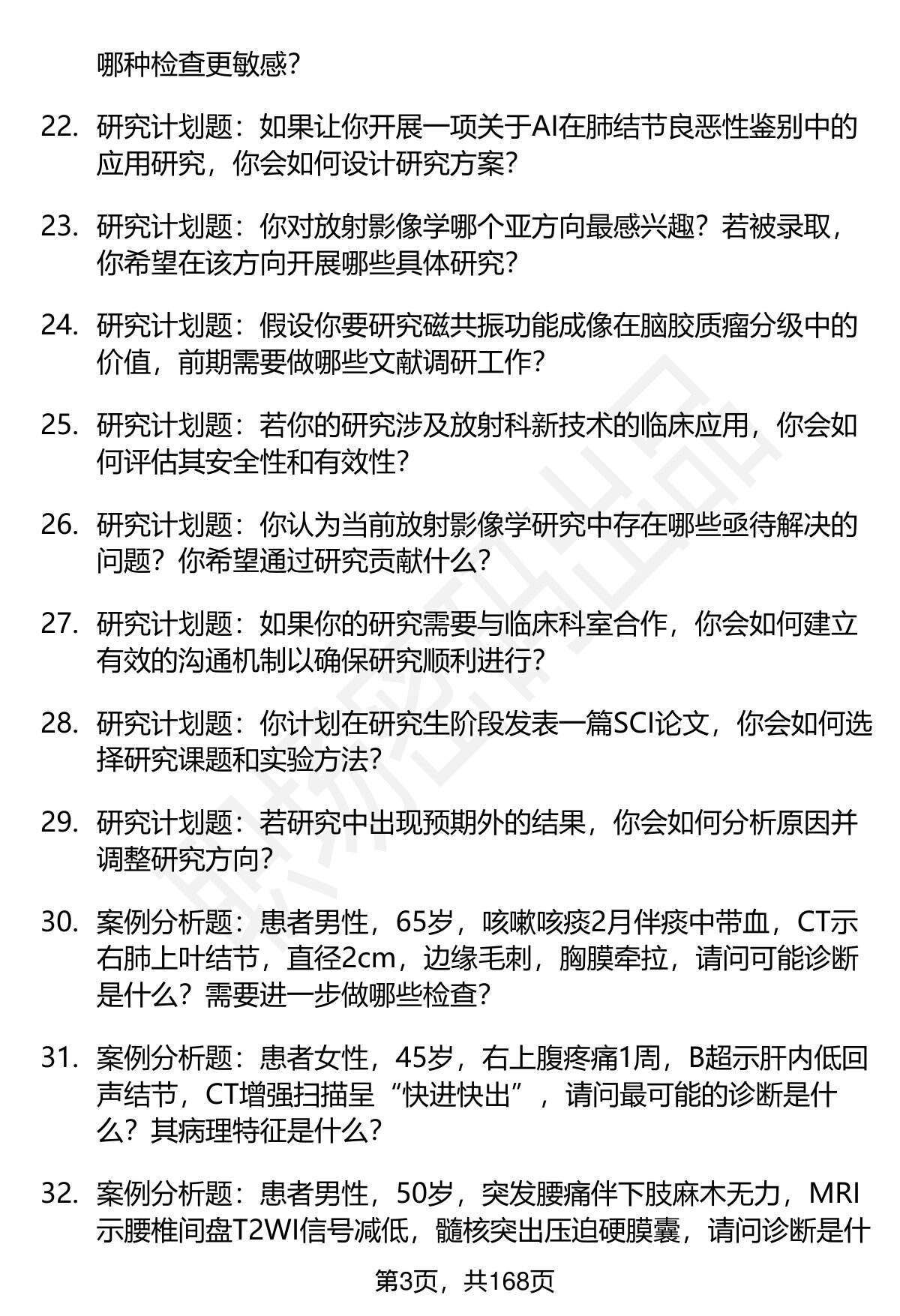 哪种检查更敏感？

22. 研究计划题：如果让你开展一项关于AI在肺结节良恶性鉴别中的应用研究，你会如何设计研究方案？

23. 研究计划题：你对放射影像学哪个亚方向最感兴趣？若被录取，你希望在该方向开展哪些具体研究？

24. 研究计划题：假设你要研究磁共振功能成像在脑胶质瘤分级中的价值，前期需要做哪些文献调研工作？

25. 研究计划题：若你的研究涉及放射科新技术的临床应用，你会如何评估其安全性和有效性？

26. 研究计划题：你认为当前放射影像学研究中存在哪些亟待解决的问题？你希望通过研究贡献什么？

27. 研究计划题：如果你的研究需要与临床科室合作，你会如何建立有效的沟通机制以确保研究顺利进行？

28. 研究计划题：你计划在研究生阶段发表一篇SCI论文，你会如何选择研究课题和实验方法？

29. 研究计划题：若研究中出现预期外的结果，你会如何分析原因并调整研究方向？

30. 案例分析题：患者男性，65岁，咳嗽咳痰2月伴痰中带血，CT示右肺上叶结节，直径2cm，边缘毛刺，胸膜牵拉，请问可能诊断是什么？需要进一步做哪些检查？

31. 案例分析题：患者女性，45岁，右上腹疼痛1周，B超示肝内低回声结节，CT增强扫描呈“快进快出”，请问最可能的诊断是什么？其病理特征是什么？

32. 案例分析题：患者男性，50岁，突发腰痛伴下肢麻木无力，MRI示腰椎间盘T2WI信号减低，髓核突出压迫硬膜囊，请问诊断是什

第3页，共168页